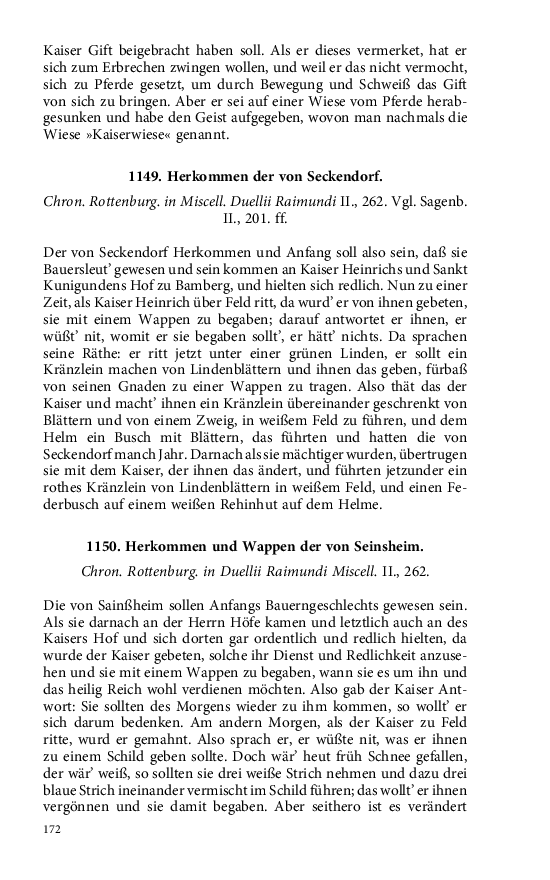 Kaiser Gift beigebracht haben soll. Als er dieses vermerket, hat er sich zum Erbrechen zwingen wollen, und weil er das nicht vermocht, sich zu Pferde gesetzt, um durch Bewegung und Schweiß das Gift von sich zu bringen. Aber er sei auf einer Wiese vom Pferde herabgesunken und habe den Geist aufgegeben, wovon man nachmals die Wiese »Kaiserwiese« genannt.

1149. Herkommen der von Seckendorf.

Chron. Rottenburg. in Miscell. Duellii Raimundi II., 262. Vgl. Sagenb. II., 201. ff.

Der von Seckendorf Herkommen und Anfang soll also sein, daß sie Bauersleut' gewesen und sein kommen an Kaiser Heinrichs und Sankt Kunigundens Hof zu Bamberg, und hielten sich redlich. Nun zu einer Zeit, als Kaiser Heinrich über Feld ritt, da wurd' er von ihnen gebeten, sie mit einem Wappen zu begaben; darauf antwortet er ihnen, er wüßt' nit, womit er sie begaben sollt', er hätt' nichts. Da sprachen seine Räthe: er ritt jetzt unter einer grünen Linden, er sollt ein Kränzlein machen von Lindenblättern und ihnen das geben, fürbaß von seinen Gnaden zu einer Wappen zu tragen. Also that das der Kaiser und macht' ihnen ein Kränzlein übereinander geschrenkt von Blättern und von einem Zweig, in weißem Feld zu führen, und dem Helm ein Busch mit Blättern, das führten und hatten die von Seckendorf manch Jahr. Darnach als sie mächtiger wurden, übertrugen sie mit dem Kaiser, der ihnen das ändert, und führten jetzunder ein rothes Kränzlein von Lindenblättern in weißem Feld, und einen Federbusch auf einem weißen Rehinhut auf dem Helme.

1150. Herkommen und Wappen der von Seinsheim.

Chron. Rottenburg. in Duellii Raimundi Miscell. II., 262.

Die von Sainßheim sollen Anfangs Bauerngeschlechts gewesen sein. Als sie darnach an der Herrn Höfe kamen und letztlich auch an des Kaisers Hof und sich dorten gar ordentlich und redlich hielten, da wurde der Kaiser gebeten, solche ihr Dienst und Redlichkeit anzusehen und sie mit einem Wappen zu begaben, wann sie es um ihn und das heilig Reich wohl verdienen möchten. Also gab der Kaiser Antwort: Sie sollten des Morgens wieder zu ihm kommen, so wollt' er sich darum bedenken. Am andern Morgen, als der Kaiser zu Feld ritte, wurd er gemahnt. Also sprach er, er wüßte nit, was er ihnen zu einem Schild geben sollte. Doch wär' heut früh Schnee gefallen, der wär' weiß, so sollten sie drei weiße Strich nehmen und dazu drei blaue Strich ineinander vermischt im Schild führen; das wollt' er ihnen vergönnen und sie damit begaben. Aber seithero ist es verändert

172